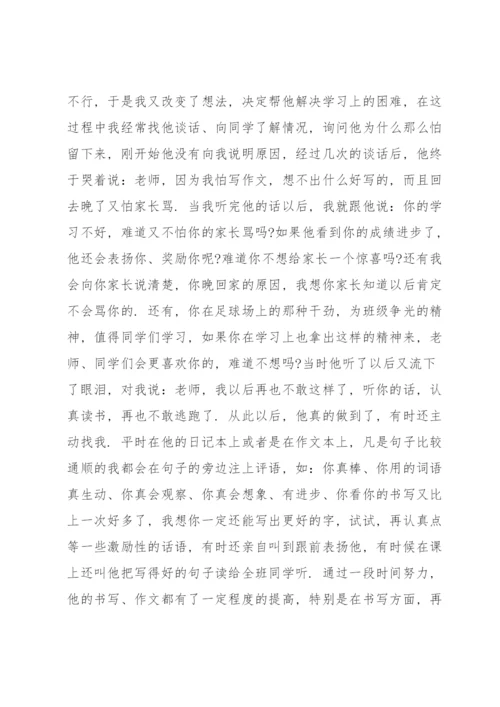 不行，于是我又改变了想法，决定帮他解决学习上的困难，在这过程中我经常找他谈话、向同学了解情况，询问他为什么那么怕留下来，刚开始他没有向我说明原因，经过几次的谈话后，他终于哭着说：老师，因为我怕写作文，想不出什么好写的，而且回去晚了又怕家长骂．当我听完他的话以后，我就跟他说：你的学习不好，难道又不怕你的家长骂吗?如果他看到你的成绩进步了，他还会表扬你、奖励你呢?难道你不想给家长一个惊喜吗?还有我会向你家长说清楚，你晚回家的原因，我想你家长知道以后肯定不会骂你的．还有，你在足球场上的那种干劲，为班级争光的精神，值得同学们学习，如果你在学习上也拿出这样的精神来，老师、同学们会更喜欢你的，难道不想吗?当时他听了以后又流下了眼泪，对我说：老师，我以后再也不敢这样了，听你的话，认真读书，再也不敢逃跑了．从此以后，他真的做到了，有时还主动找我．平时在他的日记本上或者是在作文本上，凡是句子比较通顺的我都会在句子的旁边注上评语，如：你真棒、你用的词语真生动、你真会观察、你真会想象、有进步、你看你的书写又比上一次好多了，我想你一定还能写出更好的字，试试，再认真点等一些激励性的话语，有时还亲自叫到跟前表扬他，有时候在课上还叫他把写得好的句子读给全班同学听．通过一段时间努力，他的书写、作文都有了一定程度的提高，特别是在书写方面，再